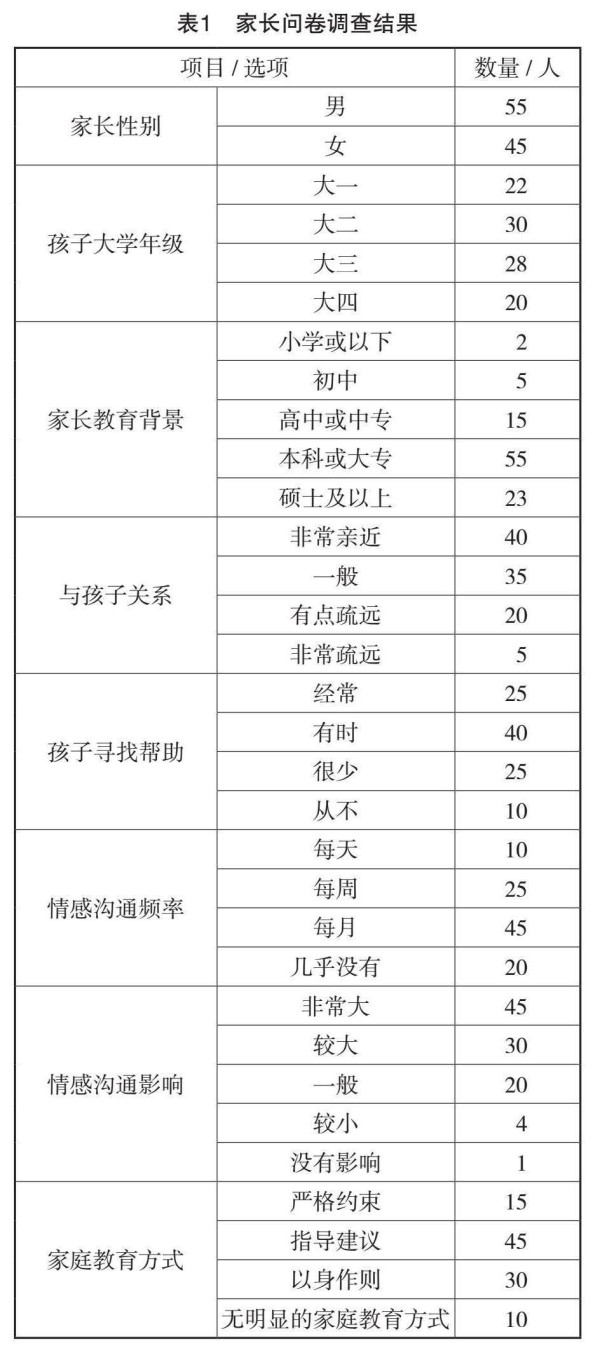 表1　家长问卷调查结果

| 项目 / 选项 | | 数量 / 人 |
|---|---|---|
| 家长性别 | 男 | 55 |
| | 女 | 45 |
| 孩子大学年级 | 大一 | 22 |
| | 大二 | 30 |
| | 大三 | 28 |
| | 大四 | 20 |
| 家长教育背景 | 小学或以下 | 2 |
| | 初中 | 5 |
| | 高中或中专 | 15 |
| | 本科或大专 | 55 |
| | 硕士及以上 | 23 |
| 与孩子关系 | 非常亲近 | 40 |
| | 一般 | 35 |
| | 有点疏远 | 20 |
| | 非常疏远 | 5 |
| 孩子寻找帮助 | 经常 | 25 |
| | 有时 | 40 |
| | 很少 | 25 |
| | 从不 | 10 |
| 情感沟通频率 | 每天 | 10 |
| | 每周 | 25 |
| | 每月 | 45 |
| | 几乎没有 | 20 |
| 情感沟通影响 | 非常大 | 45 |
| | 较大 | 30 |
| | 一般 | 20 |
| | 较小 | 4 |
| | 没有影响 | 1 |
| 家庭教育方式 | 严格约束 | 15 |
| | 指导建议 | 45 |
| | 以身作则 | 30 |
| | 无明显的家庭教育方式 | 10 |